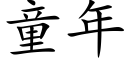 童年